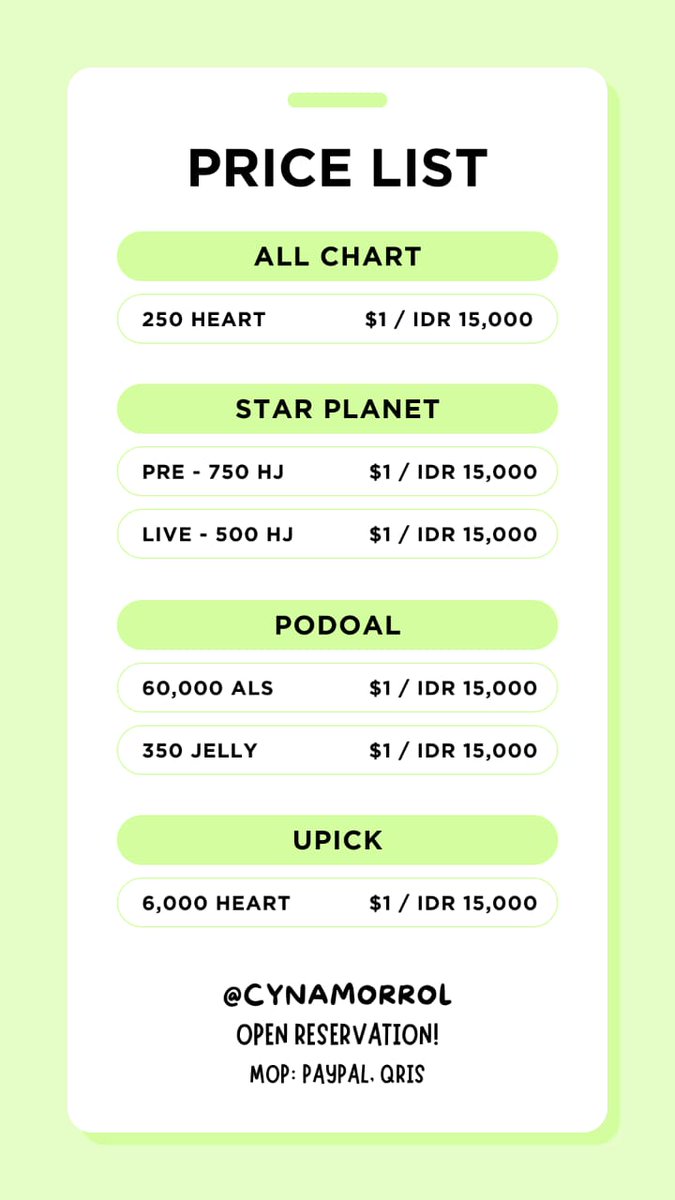 PRICE LIST

ALL CHART

250 HEART $1 / IDR 15,000

STAR PLANET

PRE - 750 HJ $1 / IDR 15,000

LIVE - 500 HJ $1 / IDR 15,000

PODOAL

60,000 ALS $1 / IDR 15,000

350 JELLY $1 / IDR 15,000

UPICK

6,000 HEART $1 / IDR 15,000

@CYNAMORROL

OPEN RESERVATION!

MOP: PAYPAL, QRIS